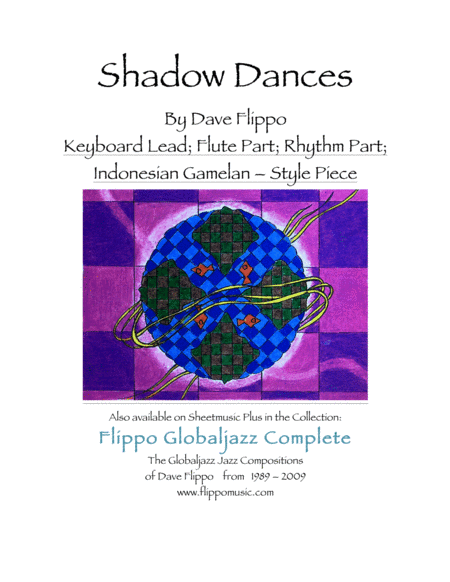 Shadow Dances

By Dave Flippo

Keyboard Lead; Flute Part; Rhythm Part;

Indonesian Gamelan – Style Piece

Also available on Sheetmusic Plus in the Collection:

Flippo Globaljazz Complete

The Globaljazz Jazz Compositions
of Dave Flippo from 1989 – 2009
www.flippomusic.com